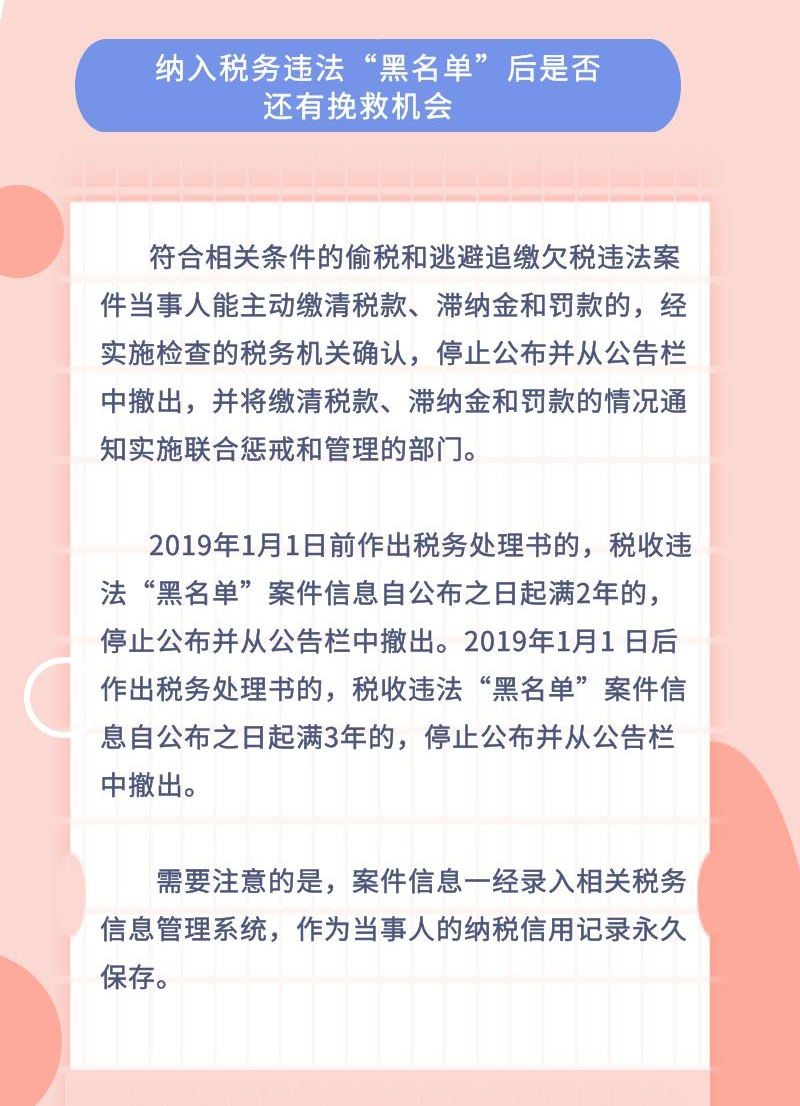 纳入税务违法“黑名单”后是否还有挽救机会

符合相关条件的偷税和逃避追缴欠税违法案件当事人能主动缴清税款、滞纳金和罚款的，经实施检查的税务机关确认，停止公布并从公告栏中撤出，并将缴清税款、滞纳金和罚款的情况通知实施联合惩戒和管理的部门。

2019年1月1日前作出税务处理书的，税收违法“黑名单”案件信息自公布之日起满2年的，停止公布并从公告栏中撤出。2019年1月1 日后作出税务处理书的，税收违法“黑名单”案件信息自公布之日起满3年的，停止公布并从公告栏中撤出。

需要注意的是，案件信息一经录入相关税务信息管理系统，作为当事人的纳税信用记录永久保存。